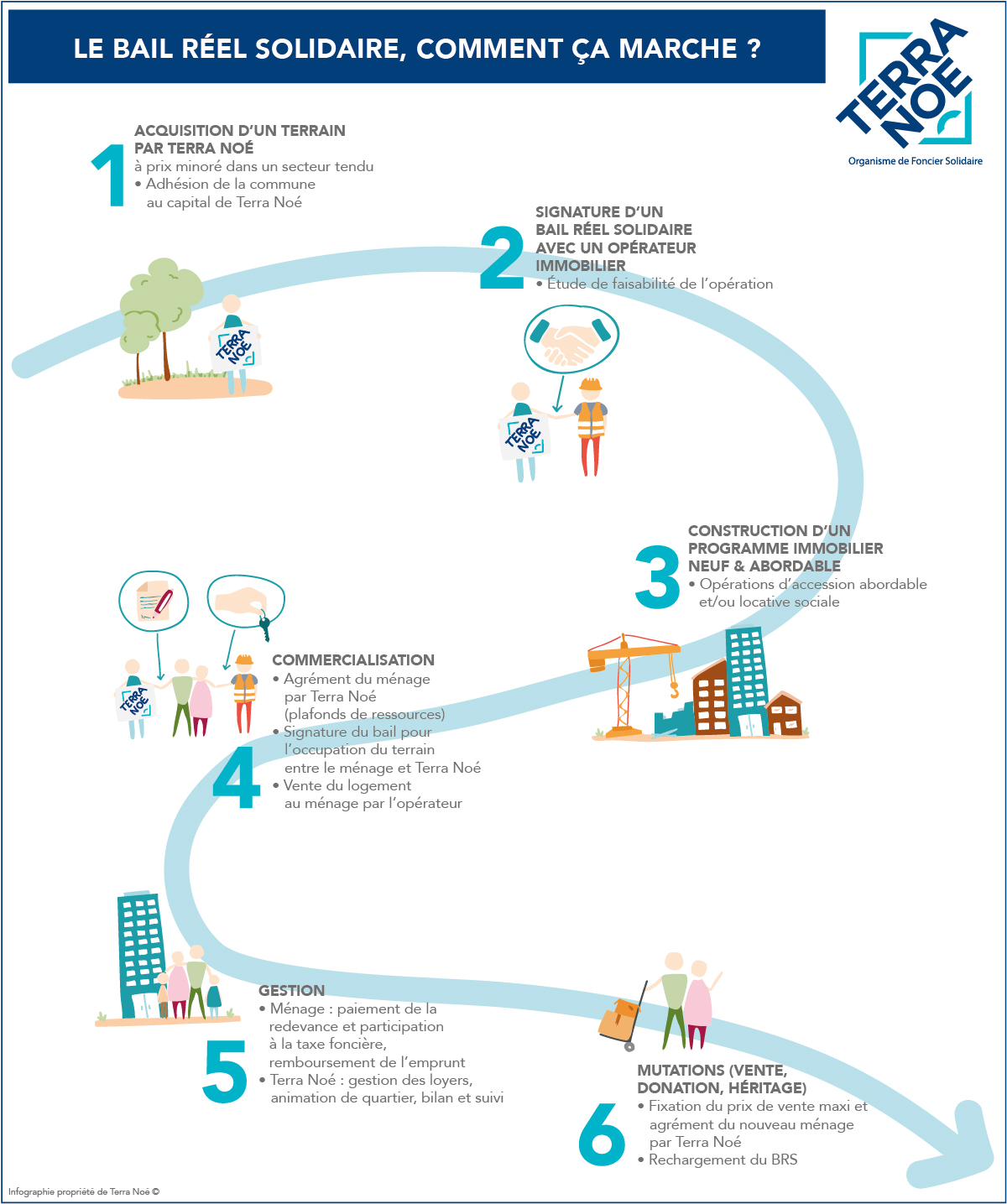 LE BAIL RÉEL SOLIDAIRE, COMMENT ÇA MARCHE ?

TERRA NOÉ
Organisme de Foncier Solidaire

1
ACQUISITION D'UN TERRAIN PAR TERRA NOÉ
à prix minoré dans un secteur tendu
• Adhésion de la commune au capital de Terra Noé

TERRA NOÉ

2
SIGNATURE D'UN BAIL RÉEL SOLIDAIRE AVEC UN OPÉRATEUR IMMOBILIER
• Étude de faisabilité de l'opération

TERRA NOÉ

3
CONSTRUCTION D'UN PROGRAMME IMMOBILIER NEUF & ABORDABLE
• Opérations d'accession abordable et/ou locative sociale

TERRA NOÉ

4
COMMERCIALISATION
• Agrément du ménage par Terra Noé (plafonds de ressources)
• Signature du bail pour l'occupation du terrain entre le ménage et Terra Noé
• Vente du logement au ménage par l'opérateur

5
GESTION
• Ménage : paiement de la redevance et participation à la taxe foncière, remboursement de l'emprunt
• Terra Noé : gestion des loyers, animation de quartier, bilan et suivi

6
MUTATIONS (VENTE, DONATION, HÉRITAGE)
• Fixation du prix de vente maxi et agrément du nouveau ménage par Terra Noé
• Rechargement du BRS

Infographie propriété de Terra Noé ©